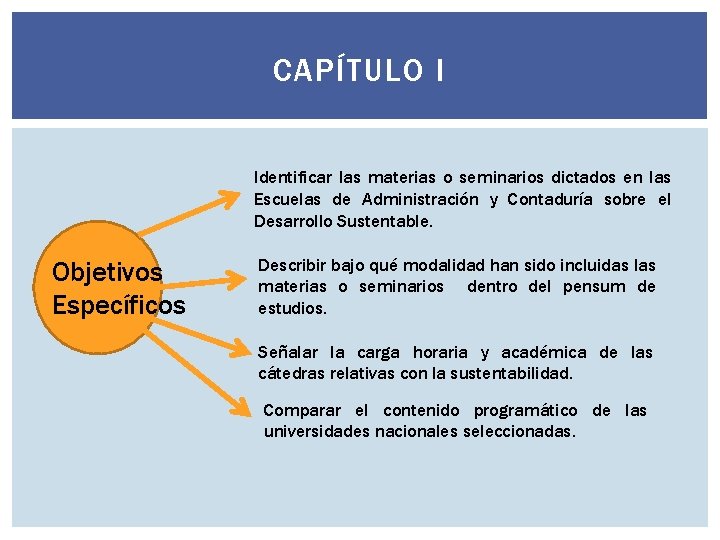 CAPÍTULO I

Objetivos Específicos

Identificar las materias o seminarios dictados en las Escuelas de Administración y Contaduría sobre el Desarrollo Sustentable.

Describir bajo qué modalidad han sido incluidas las materias o seminarios dentro del pensum de estudios.

Señalar la carga horaria y académica de las cátedras relativas con la sustentabilidad.

Comparar el contenido programático de las universidades nacionales seleccionadas.